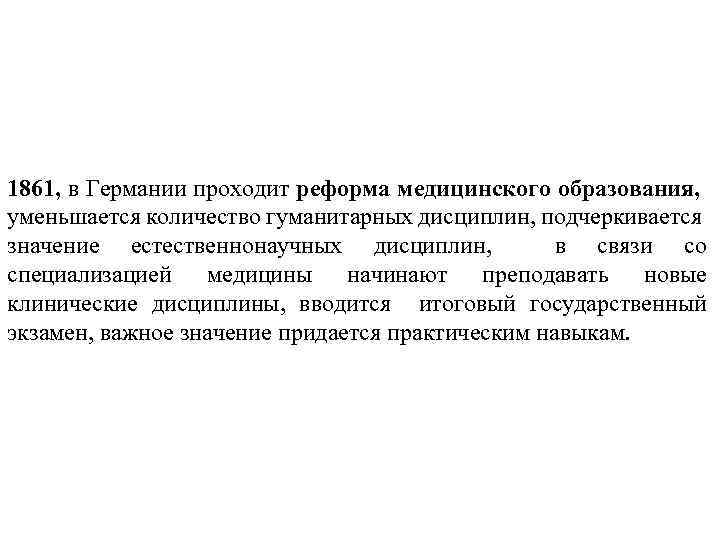 1861, в Германии проходит реформа медицинского образования, уменьшается количество гуманитарных дисциплин, подчеркивается значение естественнонаучных дисциплин, в связи со специализацией медицины начинают преподавать новые клинические дисциплины, вводится итоговый государственный экзамен, важное значение придается практическим навыкам.